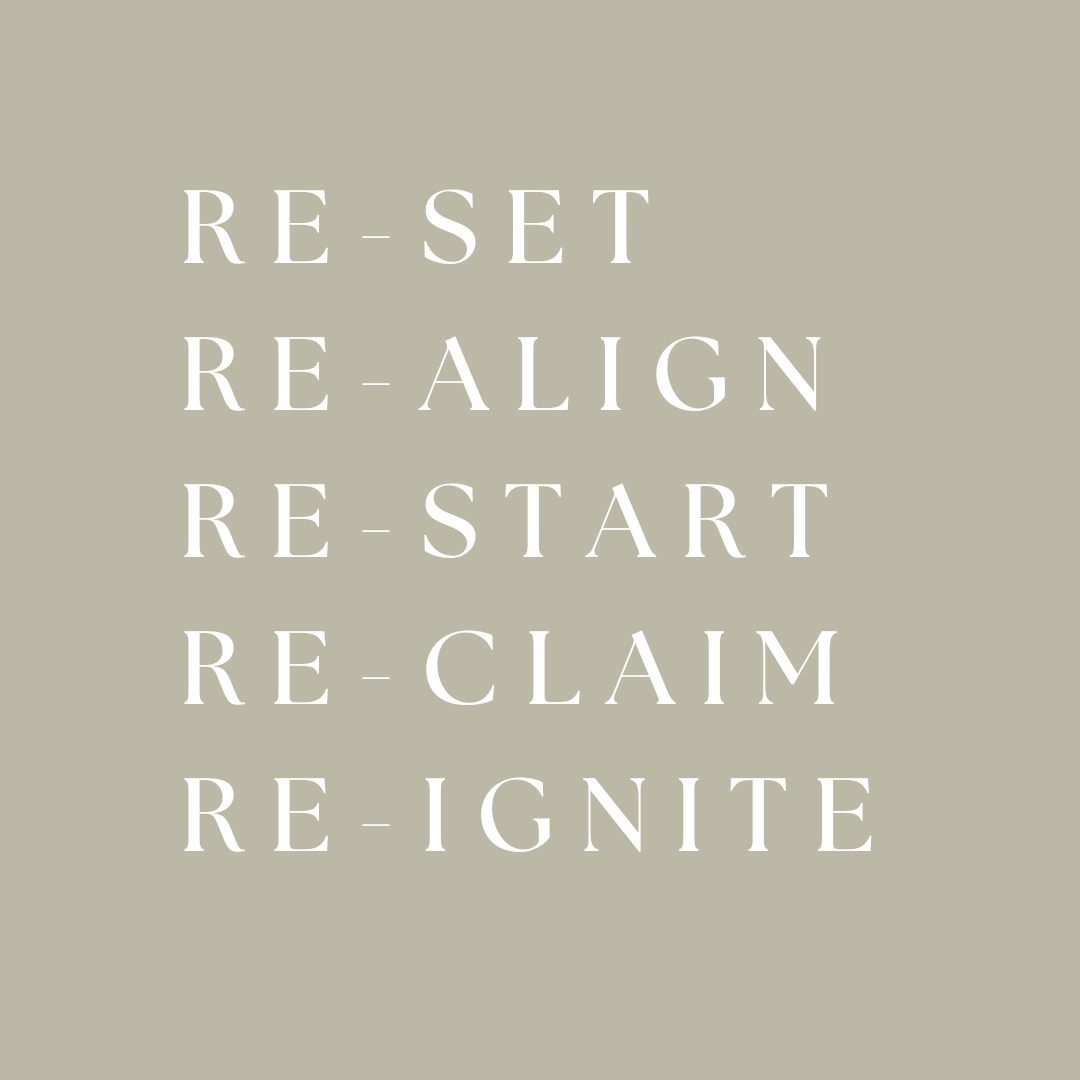 RE-SET
RE-ALIGN
RE-START
RE-CLAIM
RE-IGNITE